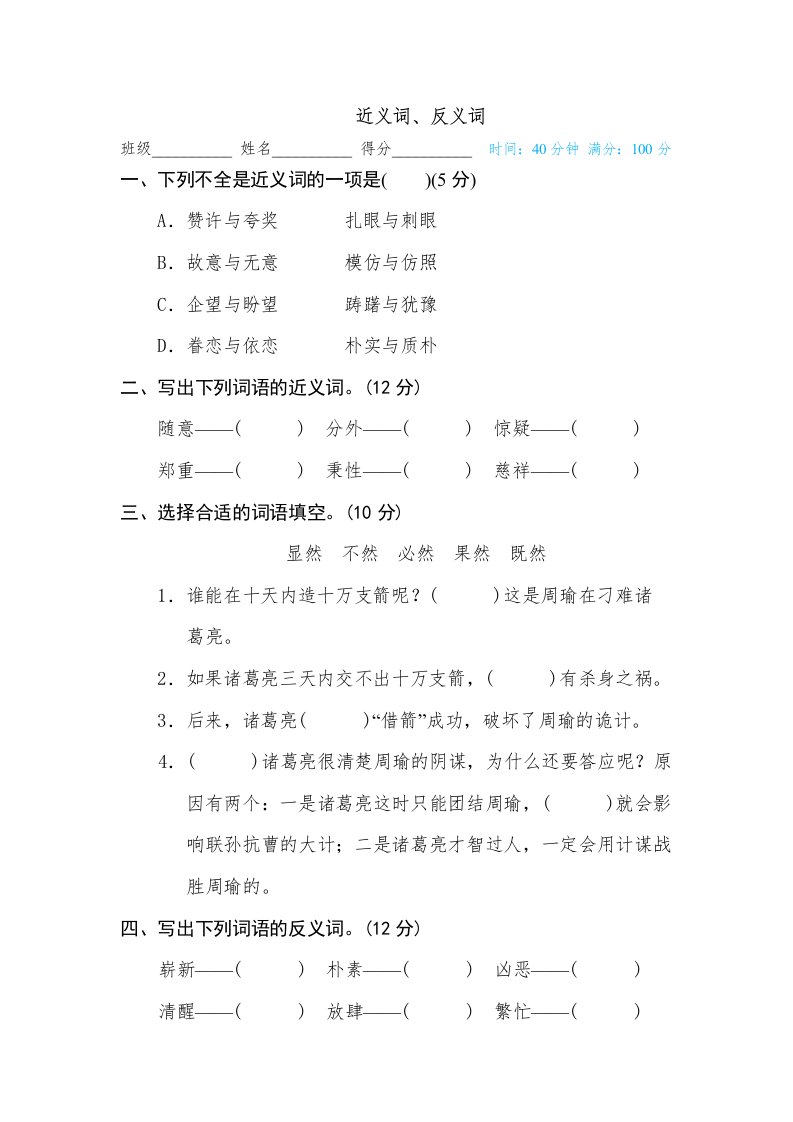 近义词、反义词

班级__________ 姓名__________ 得分__________ 时间：40 分钟 满分：100 分

一、下列不全是近义词的一项是(　　)(5 分)

A．赞许与夸奖　　扎眼与刺眼

B．故意与无意　　模仿与仿照

C．企望与盼望　　踌躇与犹豫

D．眷恋与依恋　　朴实与质朴

二、写出下列词语的近义词。(12 分)

随意——(　　)　分外——(　　)　惊疑——(　　)

郑重——(　　)　秉性——(　　)　慈祥——(　　)

三、选择合适的词语填空。(10 分)

显然　不然　必然　果然　既然

1．谁能在十天内造十万支箭呢？(　　)这是周瑜在刁难诸葛亮。

2．如果诸葛亮三天内交不出十万支箭，(　　)有杀身之祸。

3．后来，诸葛亮(　　)“借箭”成功，破坏了周瑜的诡计。

4．(　　)诸葛亮很清楚周瑜的阴谋，为什么还要答应呢？原因有两个：一是诸葛亮这时只能团结周瑜，(　　)就会影响联孙抗曹的大计；二是诸葛亮才智过人，一定会用计谋战胜周瑜的。

四、写出下列词语的反义词。(12 分)

崭新——(　　)　朴素——(　　)　凶恶——(　　)

清醒——(　　)　放肆——(　　)　繁忙——(　　)